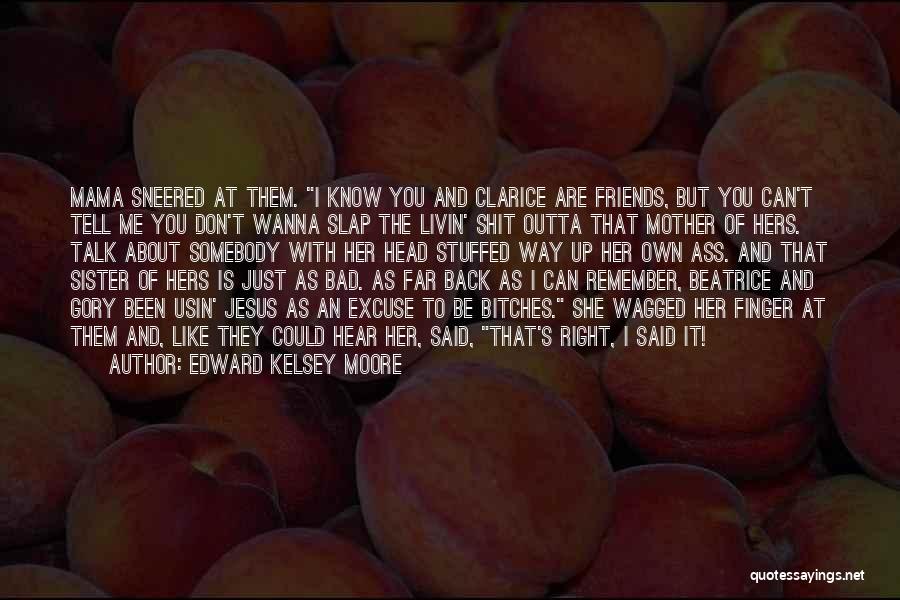 MAMA SNEERED AT THEM. "I KNOW YOU AND CLARICE ARE FRIENDS, BUT YOU CAN'T TELL ME YOU DON'T WANNA SLAP THE LIVIN' SHIT OUTTA THAT MOTHER OF HERS. TALK ABOUT SOMEBODY WITH HER HEAD STUFFED WAY UP HER OWN ASS. AND THAT SISTER OF HERS IS JUST AS BAD. AS FAR BACK AS I CAN REMEMBER, BEATRICE AND GORY BEEN USIN' JESUS AS AN EXCUSE TO BE BITCHES." SHE WAGGED HER FINGER AT THEM AND, LIKE THEY COULD HEAR HER, SAID, "THAT'S RIGHT, I SAID IT!

AUTHOR: EDWARD KELSEY MOORE

quotessayings.net